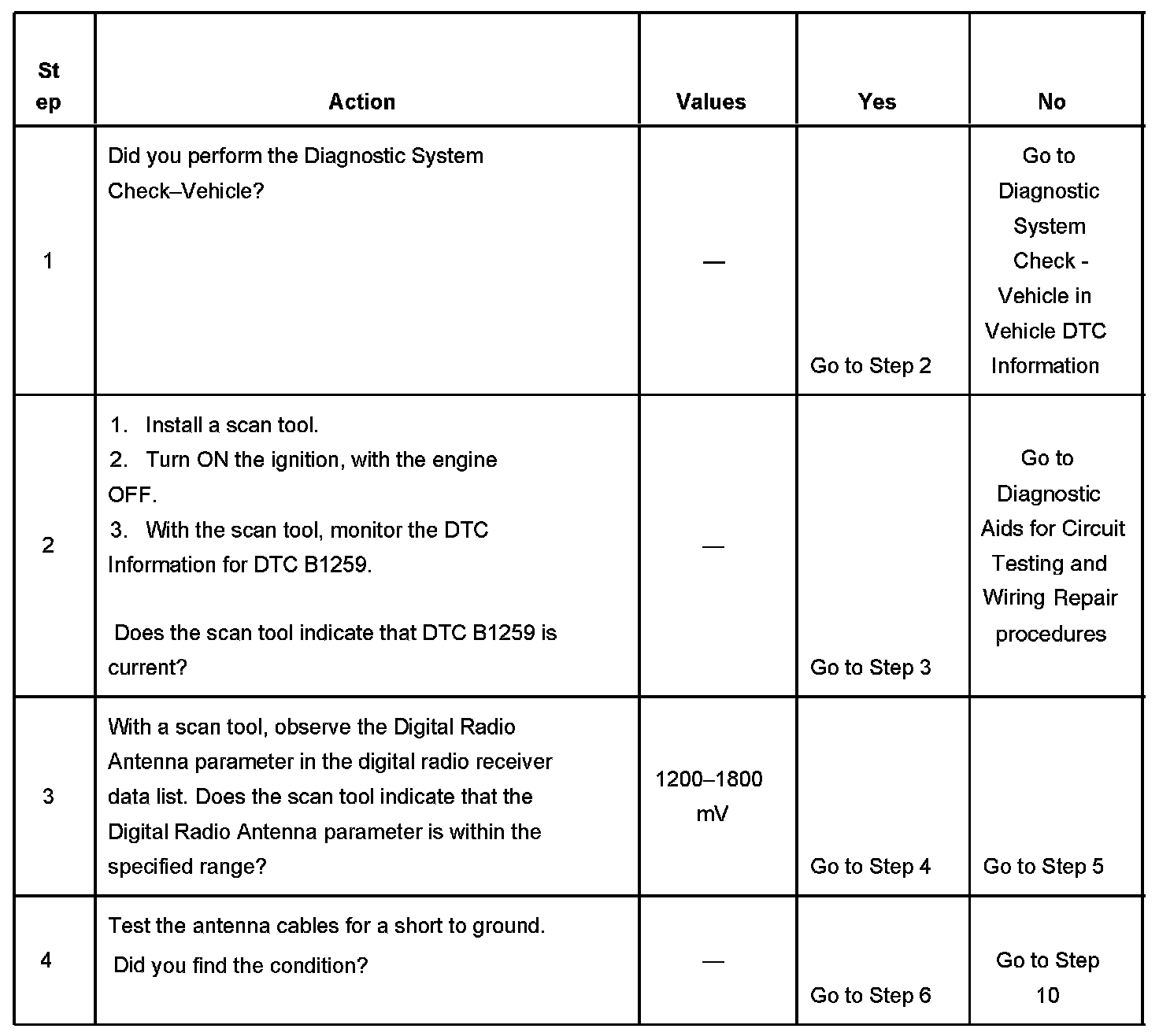 | Step | Action | Values | Yes | No |
|---|---|---|---|---|
| 1 | Did you perform the Diagnostic System Check–Vehicle? | — | Go to Step 2 | Go to Diagnostic System Check - Vehicle in Vehicle DTC Information |
| 2 | 1. Install a scan tool. 2. Turn ON the ignition, with the engine OFF. 3. With the scan tool, monitor the DTC Information for DTC B1259. Does the scan tool indicate that DTC B1259 is current? | — | Go to Step 3 | Go to Diagnostic Aids for Circuit Testing and Wiring Repair procedures |
| 3 | With a scan tool, observe the Digital Radio Antenna parameter in the digital radio receiver data list. Does the scan tool indicate that the Digital Radio Antenna parameter is within the specified range? | 1200–1800 mV | Go to Step 4 | Go to Step 5 |
| 4 | Test the antenna cables for a short to ground. Did you find the condition? | — | Go to Step 6 | Go to Step 10 |